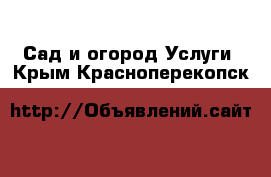 Сад и огород Услуги Крым Красноперекопск

http://Объявлений.сайт